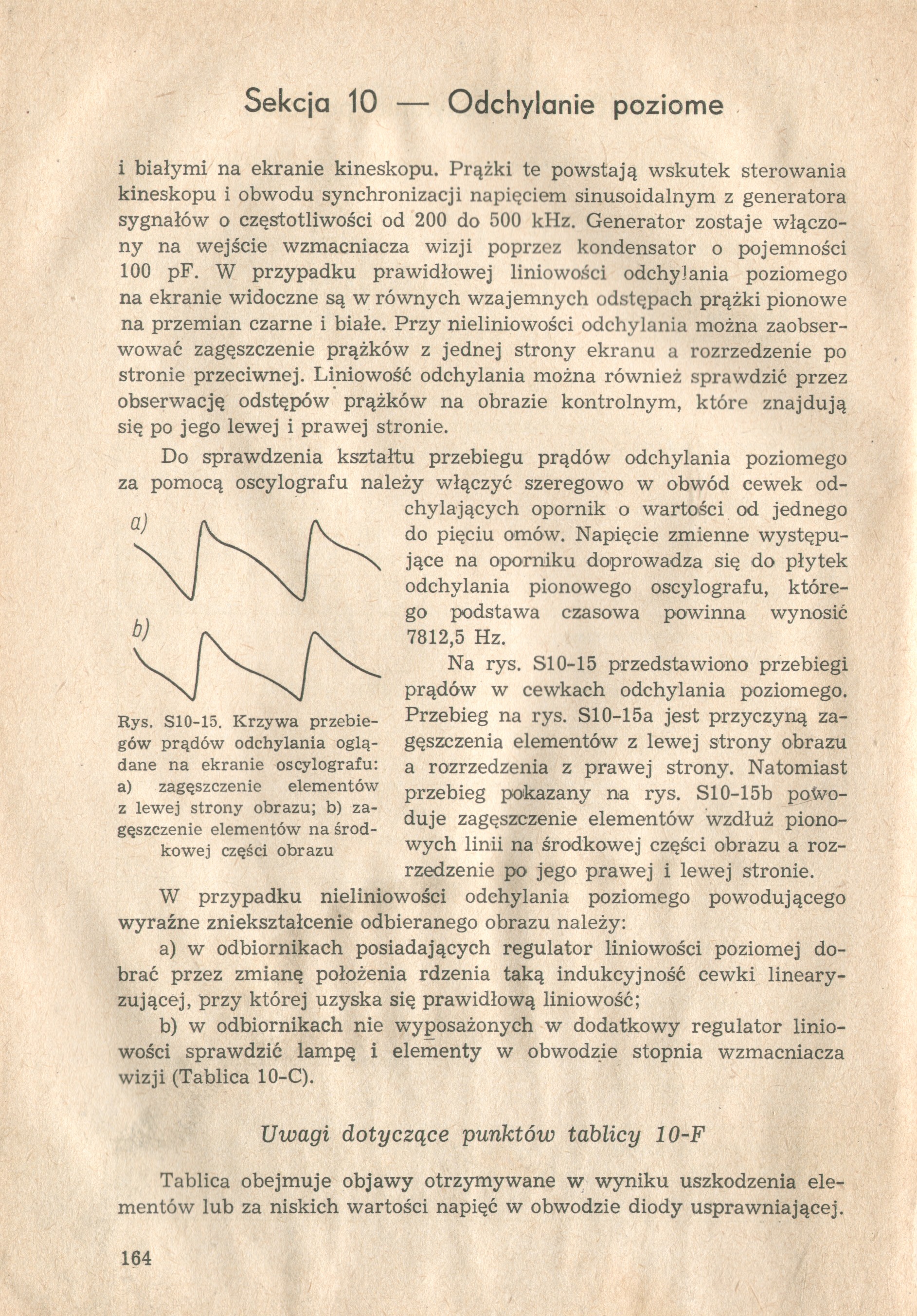 Sekcja 10 — Odchylanie poziome

i białymi na ekranie kineskopu. Prążki te powstają wskutek sterowania kineskopu i obwodu synchronizacji napięciem sinusoidalnym z generatora sygnałów o częstotliwości od 200 do 500 kHz. Generator zostaje włączony na wejście wzmacniacza wizji poprzez kondensator o pojemności 100 pF. W przypadku prawidłowej liniowości odchylania poziomego na ekranie widoczne są w równych wzajemnych odstępach prążki pionowe na przemian czarne i białe. Przy nieliniowości odchylania można zaobserwować zagęszczenie prążków z jednej strony ekranu a rozrzedzenie po stronie przeciwnej. Liniowość odchylania można również sprawdzić przez obserwację odstępów prążków na obrazie kontrolnym, które znajdują się po jego lewej i prawej stronie.

Do sprawdzenia kształtu przebiegu prądów odchylania poziomego za pomocą oscylografu należy włączyć szeregowo w obwód cewek odchylających opornik o wartości od jednego do pięciu omów. Napięcie zmienne występujące na oporniku doprowadza się do płytek odchylania pionowego oscylografu, którego podstawa czasowa powinna wynosić 7812,5 Hz.

a)

b)

Rys. S10-15. Krzywa przebiegów prądów odchylania oglądane na ekranie oscylografu: a) zagęszczenie elementów z lewej strony obrazu; b) zagęszczenie elementów na środkowej części obrazu

Na rys. S10-15 przedstawiono przebiegi prądów w cewkach odchylania poziomego. Przebieg na rys. S10-15a jest przyczyną zagęszczenia elementów z lewej strony obrazu a rozrzedzenia z prawej strony. Natomiast przebieg pokazany na rys. S10-15b powoduje zagęszczenie elementów wzdłuż pionowych linii na środkowej części obrazu a rozrzedzenie po jego prawej i lewej stronie.

W przypadku nieliniowości odchylania poziomego powodującego wyraźne zniekształcenie odbieranego obrazu należy:

a) w odbiornikach posiadających regulator liniowości poziomej dobrać przez zmianę położenia rdzenia taką indukcyjność cewki linearyzującej, przy której uzyska się prawidłową liniowość;

b) w odbiornikach nie wyposażonych w dodatkowy regulator liniowości sprawdzić lampę i elementy w obwodzie stopnia wzmacniacza wizji (Tablica 10-C).

Uwagi dotyczące punktów tablicy 10-F

Tablica obejmuje objawy otrzymywane w wyniku uszkodzenia elementów lub za niskich wartości napięć w obwodzie diody usprawniającej.

164